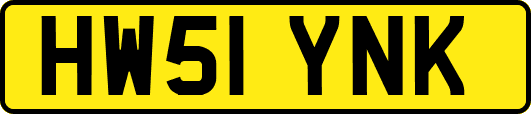 HW51 YNK